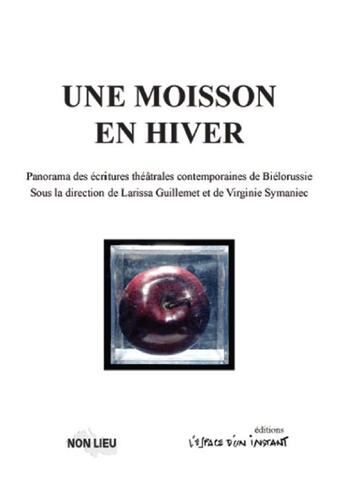 UNE MOISSON EN HIVER

Panorama des écritures théâtrales contemporaines de Biélorussie
Sous la direction de Larissa Guillemet et de Virginie Symaniec

NON LIEU

éditions
L'ESPACE D'UN INSTANT